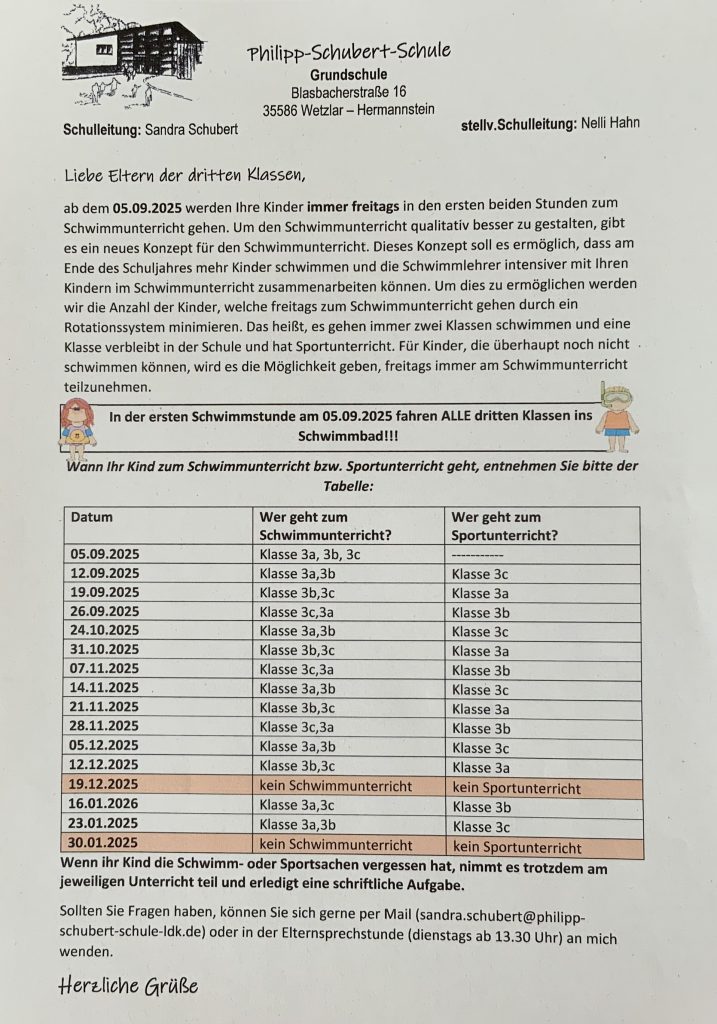 Philipp-Schubert-Schule
Grundschule
Blasbacherstraße 16
35586 Wetzlar – Hermannstein

Schulleitung: Sandra Schubert

stellv.Schulleitung: Nelli Hahn

Liebe Eltern der dritten Klassen,

ab dem 05.09.2025 werden Ihre Kinder immer freitags in den ersten beiden Stunden zum Schwimmunterricht gehen. Um den Schwimmunterricht qualitativ besser zu gestalten, gibt es ein neues Konzept für den Schwimmunterricht. Dieses Konzept soll es ermöglich, dass am Ende des Schuljahres mehr Kinder schwimmen und die Schwimmlehrer intensiver mit Ihren Kindern im Schwimmunterricht zusammenarbeiten können. Um dies zu ermöglichen werden wir die Anzahl der Kinder, welche freitags zum Schwimmunterricht gehen durch ein Rotationssystem minimieren. Das heißt, es gehen immer zwei Klassen schwimmen und eine Klasse verbleibt in der Schule und hat Sportunterricht. Für Kinder, die überhaupt noch nicht schwimmen können, wird es die Möglichkeit geben, freitags immer am Schwimmunterricht teilzunehmen.

In der ersten Schwimmstunde am 05.09.2025 fahren ALLE dritten Klassen ins Schwimmbad!!!

Wann Ihr Kind zum Schwimmunterricht bzw. Sportunterricht geht, entnehmen Sie bitte der Tabelle:

| Datum | Wer geht zum Schwimmunterricht? | Wer geht zum Sportunterricht? |
|---|---|---|
| 05.09.2025 | Klasse 3a, 3b, 3c | ----------- |
| 12.09.2025 | Klasse 3a,3b | Klasse 3c |
| 19.09.2025 | Klasse 3b,3c | Klasse 3a |
| 26.09.2025 | Klasse 3c,3a | Klasse 3b |
| 24.10.2025 | Klasse 3a,3b | Klasse 3c |
| 31.10.2025 | Klasse 3b,3c | Klasse 3a |
| 07.11.2025 | Klasse 3c,3a | Klasse 3b |
| 14.11.2025 | Klasse 3a,3b | Klasse 3c |
| 21.11.2025 | Klasse 3b,3c | Klasse 3a |
| 28.11.2025 | Klasse 3c,3a | Klasse 3b |
| 05.12.2025 | Klasse 3a,3b | Klasse 3c |
| 12.12.2025 | Klasse 3b,3c | Klasse 3a |
| 19.12.2025 | kein Schwimmunterricht | kein Sportunterricht |
| 16.01.2026 | Klasse 3a,3c | Klasse 3b |
| 23.01.2025 | Klasse 3a,3b | Klasse 3c |
| 30.01.2025 | kein Schwimmunterricht | kein Sportunterricht |

Wenn ihr Kind die Schwimm- oder Sportsachen vergessen hat, nimmt es trotzdem am jeweiligen Unterricht teil und erledigt eine schriftliche Aufgabe.

Sollten Sie Fragen haben, können Sie sich gerne per Mail (sandra.schubert@philipp-schubert-schule-ldk.de) oder in der Elternsprechstunde (dienstags ab 13.30 Uhr) an mich wenden.

Herzliche Grüße